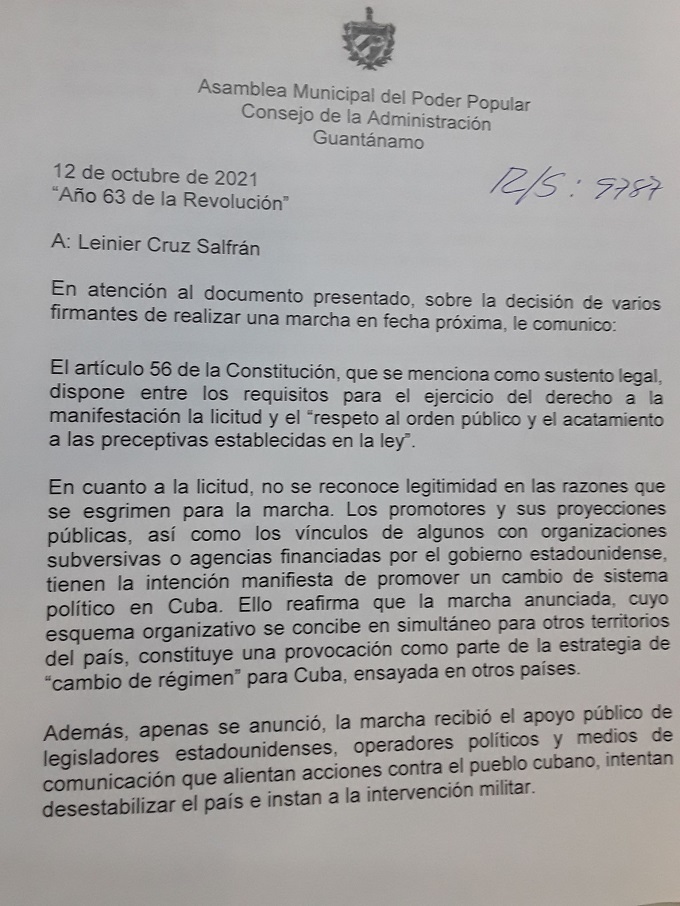 Asamblea Municipal del Poder Popular
Consejo de la Administración
Guantánamo

12 de octubre de 2021
"Año 63 de la Revolución"

R/S: 9787

A: Leinier Cruz Salfrán

En atención al documento presentado, sobre la decisión de varios firmantes de realizar una marcha en fecha próxima, le comunico:

El artículo 56 de la Constitución, que se menciona como sustento legal, dispone entre los requisitos para el ejercicio del derecho a la manifestación la licitud y el "respeto al orden público y el acatamiento a las preceptivas establecidas en la ley".

En cuanto a la licitud, no se reconoce legitimidad en las razones que se esgrimen para la marcha. Los promotores y sus proyecciones públicas, así como los vínculos de algunos con organizaciones subversivas o agencias financiadas por el gobierno estadounidense, tienen la intención manifiesta de promover un cambio de sistema político en Cuba. Ello reafirma que la marcha anunciada, cuyo esquema organizativo se concibe en simultáneo para otros territorios del país, constituye una provocación como parte de la estrategia de "cambio de régimen" para Cuba, ensayada en otros países.

Además, apenas se anunció, la marcha recibió el apoyo público de legisladores estadounidenses, operadores políticos y medios de comunicación que alientan acciones contra el pueblo cubano, intentan desestabilizar el país e instan a la intervención militar.